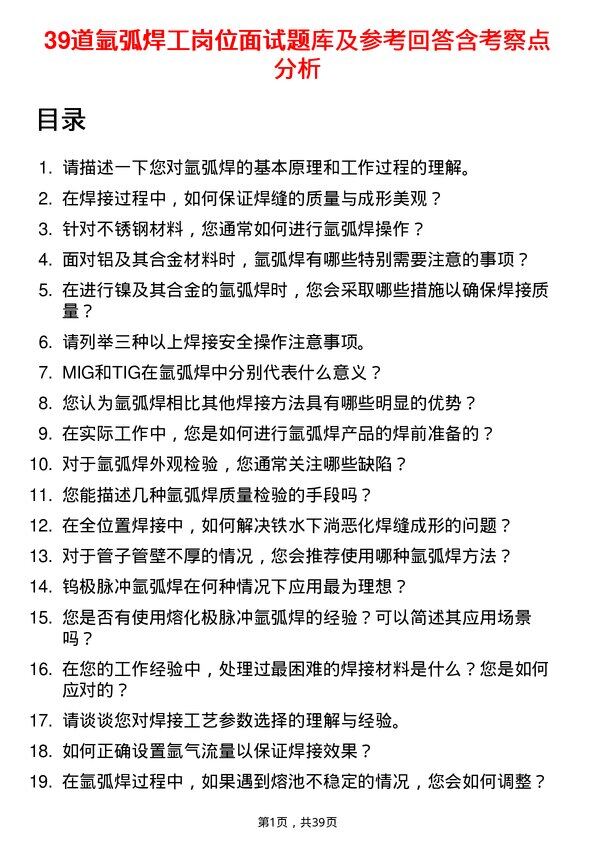 39道氩弧焊工岗位面试题库及参考回答含考察点分析

目录

1. 请描述一下您对氩弧焊的基本原理和工作过程的理解。
2. 在焊接过程中，如何保证焊缝的质量与成形美观？
3. 针对不锈钢材料，您通常如何进行氩弧焊操作？
4. 面对铝及其合金材料时，氩弧焊有哪些特别需要注意的事项？
5. 在进行镍及其合金的氩弧焊时，您会采取哪些措施以确保焊接质量？
6. 请列举三种以上焊接安全操作注意事项。
7. MIG和TIG在氩弧焊中分别代表什么意义？
8. 您认为氩弧焊相比其他焊接方法具有哪些明显的优势？
9. 在实际工作中，您是如何进行氩弧焊产品的焊前准备的？
10. 对于氩弧焊外观检验，您通常关注哪些缺陷？
11. 您能描述几种氩弧焊质量检验的手段吗？
12. 在全位置焊接中，如何解决铁水下淌恶化焊缝成形的问题？
13. 对于管子管壁不厚的情况，您会推荐使用哪种氩弧焊方法？
14. 钨极脉冲氩弧焊在何种情况下应用最为理想？
15. 您是否有使用熔化极脉冲氩弧焊的经验？可以简述其应用场景吗？
16. 在您的工作经验中，处理过最困难的焊接材料是什么？您是如何应对的？
17. 请谈谈您对焊接工艺参数选择的理解与经验。
18. 如何正确设置氩气流量以保证焊接效果？
19. 在氩弧焊过程中，如果遇到熔池不稳定的情况，您会如何调整？

第1页，共39页